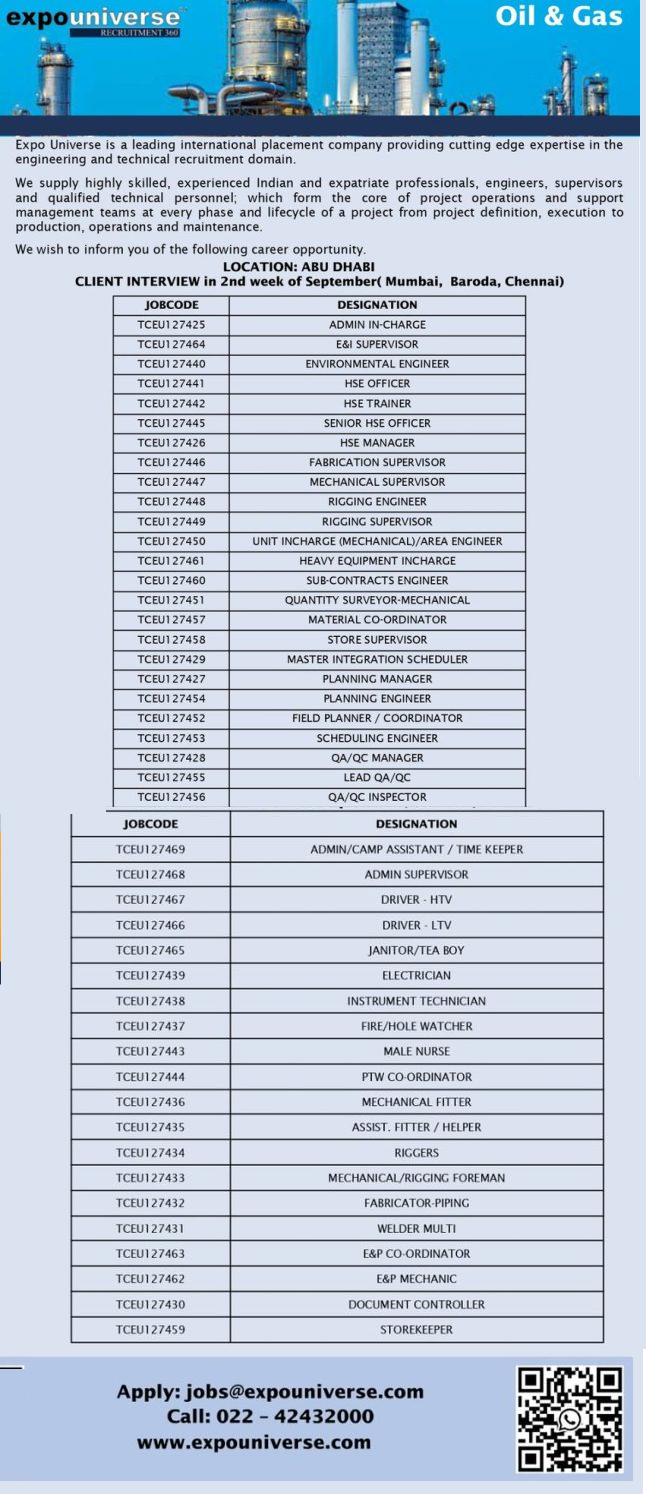 expouniverse
RECRUITMENT 360

Oil & Gas

Expo Universe is a leading international placement company providing cutting edge expertise in the engineering and technical recruitment domain.

We supply highly skilled, experienced Indian and expatriate professionals, engineers, supervisors and qualified technical personnel; which form the core of project operations and support management teams at every phase and lifecycle of a project from project definition, execution to production, operations and maintenance.

We wish to inform you of the following career opportunity.

LOCATION: ABU DHABI
CLIENT INTERVIEW in 2nd week of September( Mumbai, Baroda, Chennai)

| JOBCODE | DESIGNATION |
|---|---|
| TCEU127425 | ADMIN IN-CHARGE |
| TCEU127464 | E&I SUPERVISOR |
| TCEU127440 | ENVIRONMENTAL ENGINEER |
| TCEU127441 | HSE OFFICER |
| TCEU127442 | HSE TRAINER |
| TCEU127445 | SENIOR HSE OFFICER |
| TCEU127426 | HSE MANAGER |
| TCEU127446 | FABRICATION SUPERVISOR |
| TCEU127447 | MECHANICAL SUPERVISOR |
| TCEU127448 | RIGGING ENGINEER |
| TCEU127449 | RIGGING SUPERVISOR |
| TCEU127450 | UNIT INCHARGE (MECHANICAL)/AREA ENGINEER |
| TCEU127461 | HEAVY EQUIPMENT INCHARGE |
| TCEU127460 | SUB-CONTRACTS ENGINEER |
| TCEU127451 | QUANTITY SURVEYOR-MECHANICAL |
| TCEU127457 | MATERIAL CO-ORDINATOR |
| TCEU127458 | STORE SUPERVISOR |
| TCEU127429 | MASTER INTEGRATION SCHEDULER |
| TCEU127427 | PLANNING MANAGER |
| TCEU127454 | PLANNING ENGINEER |
| TCEU127452 | FIELD PLANNER / COORDINATOR |
| TCEU127453 | SCHEDULING ENGINEER |
| TCEU127428 | QA/QC MANAGER |
| TCEU127455 | LEAD QA/QC |
| TCEU127456 | QA/QC INSPECTOR |

| JOBCODE | DESIGNATION |
|---|---|
| TCEU127469 | ADMIN/CAMP ASSISTANT / TIME KEEPER |
| TCEU127468 | ADMIN SUPERVISOR |
| TCEU127467 | DRIVER - HTV |
| TCEU127466 | DRIVER - LTV |
| TCEU127465 | JANITOR/TEA BOY |
| TCEU127439 | ELECTRICIAN |
| TCEU127438 | INSTRUMENT TECHNICIAN |
| TCEU127437 | FIRE/HOLE WATCHER |
| TCEU127443 | MALE NURSE |
| TCEU127444 | PTW CO-ORDINATOR |
| TCEU127436 | MECHANICAL FITTER |
| TCEU127435 | ASSIST. FITTER / HELPER |
| TCEU127434 | RIGGERS |
| TCEU127433 | MECHANICAL/RIGGING FOREMAN |
| TCEU127432 | FABRICATOR-PIPING |
| TCEU127431 | WELDER MULTI |
| TCEU127463 | E&P CO-ORDINATOR |
| TCEU127462 | E&P MECHANIC |
| TCEU127430 | DOCUMENT CONTROLLER |
| TCEU127459 | STOREKEEPER |

Apply: jobs@expouniverse.com
Call: 022 - 42432000
www.expouniverse.com